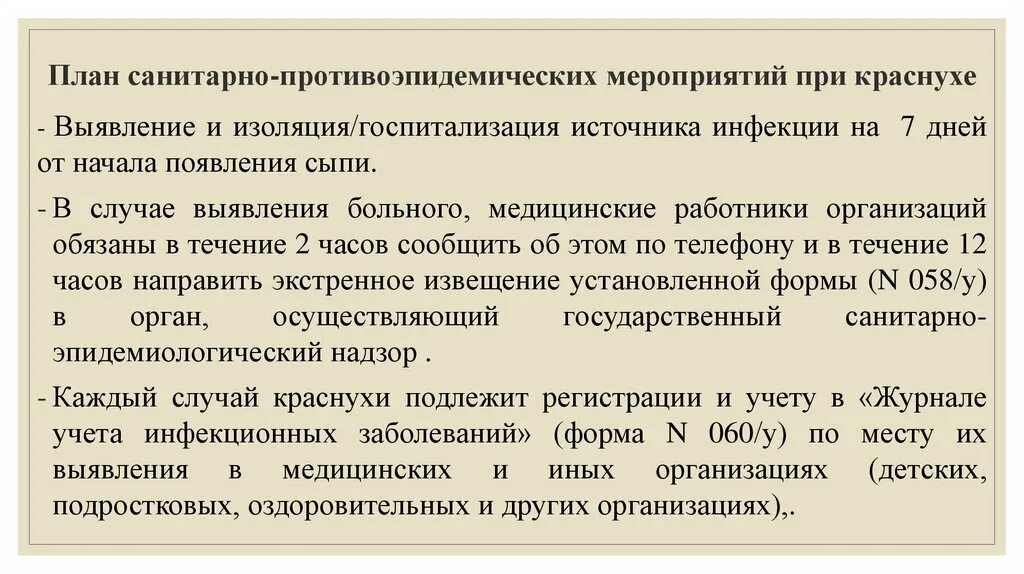 План санитарно-противоэпидемических мероприятий при краснухе

- Выявление и изоляция/госпитализация источника инфекции на 7 дней от начала появления сыпи.

- В случае выявления больного, медицинские работники организаций обязаны в течение 2 часов сообщить об этом по телефону и в течение 12 часов направить экстренное извещение установленной формы (N 058/у) в орган, осуществляющий государственный санитарно-эпидемиологический надзор .

- Каждый случай краснухи подлежит регистрации и учету в «Журнале учета инфекционных заболеваний» (форма N 060/у) по месту их выявления в медицинских и иных организациях (детских, подростковых, оздоровительных и других организациях),.